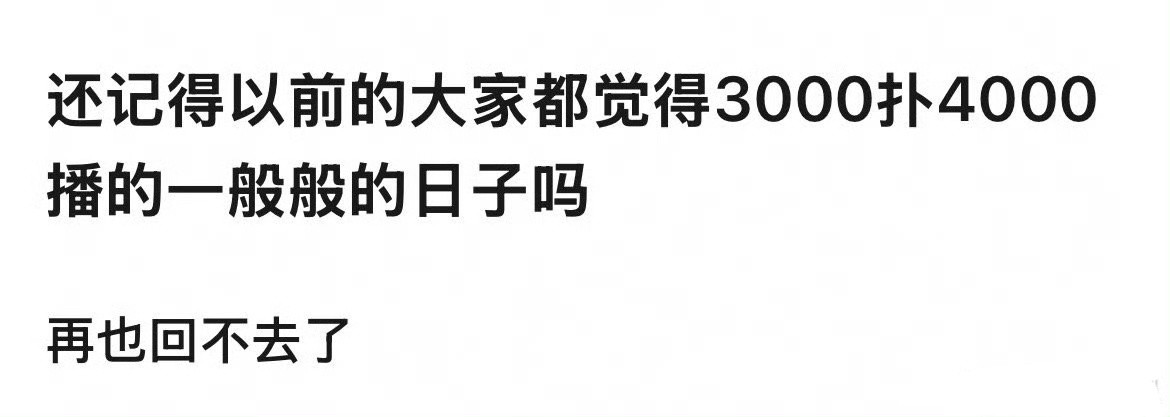 还记得以前的大家都觉得3000扑4000播的一般般的日子吗

再也回不去了